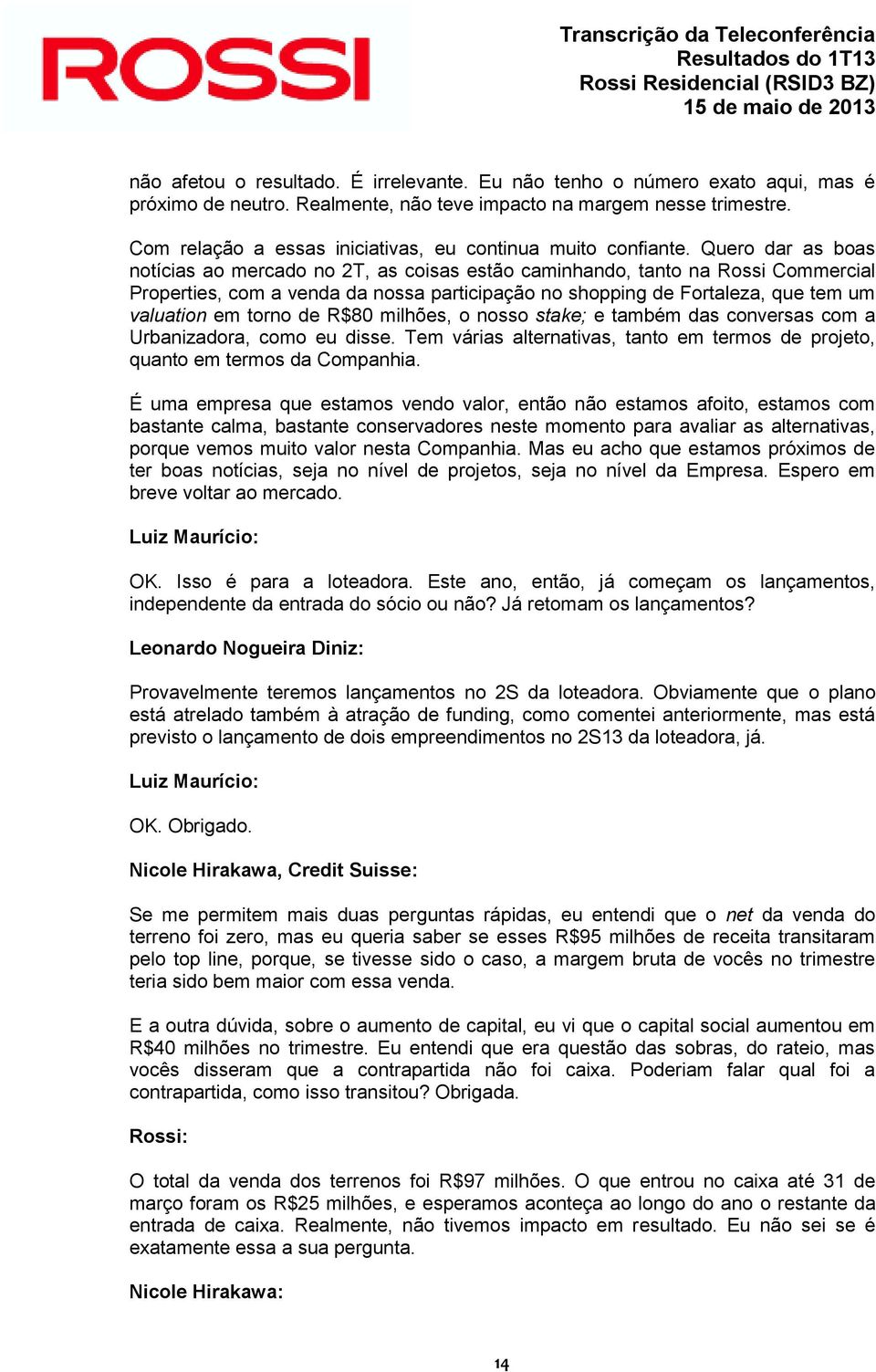 ROSSI

Transcrição da Teleconferência
Resultados do 1T13
Rossi Residencial (RSID3 BZ)
15 de maio de 2013

não afetou o resultado. É irrelevante. Eu não tenho o número exato aqui, mas é próximo de neutro. Realmente, não teve impacto na margem nesse trimestre.

Com relação a essas iniciativas, eu continua muito confiante. Quero dar as boas notícias ao mercado no 2T, as coisas estão caminhando, tanto na Rossi Commercial Properties, com a venda da nossa participação no shopping de Fortaleza, que tem um valuation em torno de R$80 milhões, o nosso stake; e também das conversas com a Urbanizadora, como eu disse. Tem várias alternativas, tanto em termos de projeto, quanto em termos da Companhia.

É uma empresa que estamos vendo valor, então não estamos afoito, estamos com bastante calma, bastante conservadores neste momento para avaliar as alternativas, porque vemos muito valor nesta Companhia. Mas eu acho que estamos próximos de ter boas notícias, seja no nível de projetos, seja no nível da Empresa. Espero em breve voltar ao mercado.

Luiz Maurício:

OK. Isso é para a loteadora. Este ano, então, já começam os lançamentos, independente da entrada do sócio ou não? Já retomam os lançamentos?

Leonardo Nogueira Diniz:

Provavelmente teremos lançamentos no 2S da loteadora. Obviamente que o plano está atrelado também à atração de funding, como comentei anteriormente, mas está previsto o lançamento de dois empreendimentos no 2S13 da loteadora, já.

Luiz Maurício:

OK. Obrigado.

Nicole Hirakawa, Credit Suisse:

Se me permitem mais duas perguntas rápidas, eu entendi que o net da venda do terreno foi zero, mas eu queria saber se esses R$95 milhões de receita transitaram pelo top line, porque, se tivesse sido o caso, a margem bruta de vocês no trimestre teria sido bem maior com essa venda.

E a outra dúvida, sobre o aumento de capital, eu vi que o capital social aumentou em R$40 milhões no trimestre. Eu entendi que era questão das sobras, do rateio, mas vocês disseram que a contrapartida não foi caixa. Poderiam falar qual foi a contrapartida, como isso transitou? Obrigada.

Rossi:

O total da venda dos terrenos foi R$97 milhões. O que entrou no caixa até 31 de março foram os R$25 milhões, e esperamos aconteça ao longo do ano o restante da entrada de caixa. Realmente, não tivemos impacto em resultado. Eu não sei se é exatamente essa a sua pergunta.

Nicole Hirakawa:

14